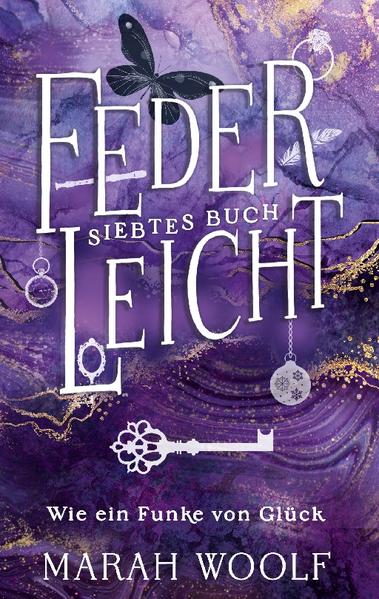 FEDER
SIEBTES BUCH
LEICHT

Wie ein Funke von Glück

MARAH WOOLF